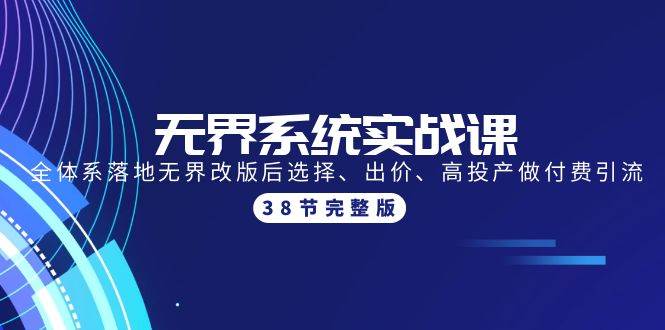 无界系统实战课

全体系落地无界改版后选择、出价、高投产做付费引流

38节完整版